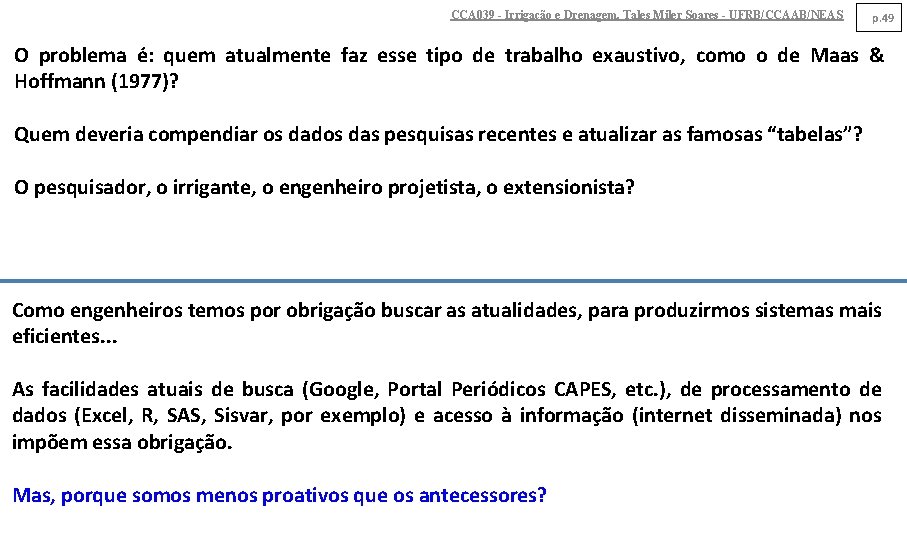 CCA039 - Irrigação e Drenagem. Tales Miler Soares - UFRB/CCAAB/NEAS

p.49

O problema é: quem atualmente faz esse tipo de trabalho exaustivo, como o de Maas & Hoffmann (1977)?

Quem deveria compendiar os dados das pesquisas recentes e atualizar as famosas "tabelas"?

O pesquisador, o irrigante, o engenheiro projetista, o extensionista?

Como engenheiros temos por obrigação buscar as atualidades, para produzirmos sistemas mais eficientes...

As facilidades atuais de busca (Google, Portal Periódicos CAPES, etc.), de processamento de dados (Excel, R, SAS, Sisvar, por exemplo) e acesso à informação (internet disseminada) nos impõem essa obrigação.

Mas, porque somos menos proativos que os antecessores?